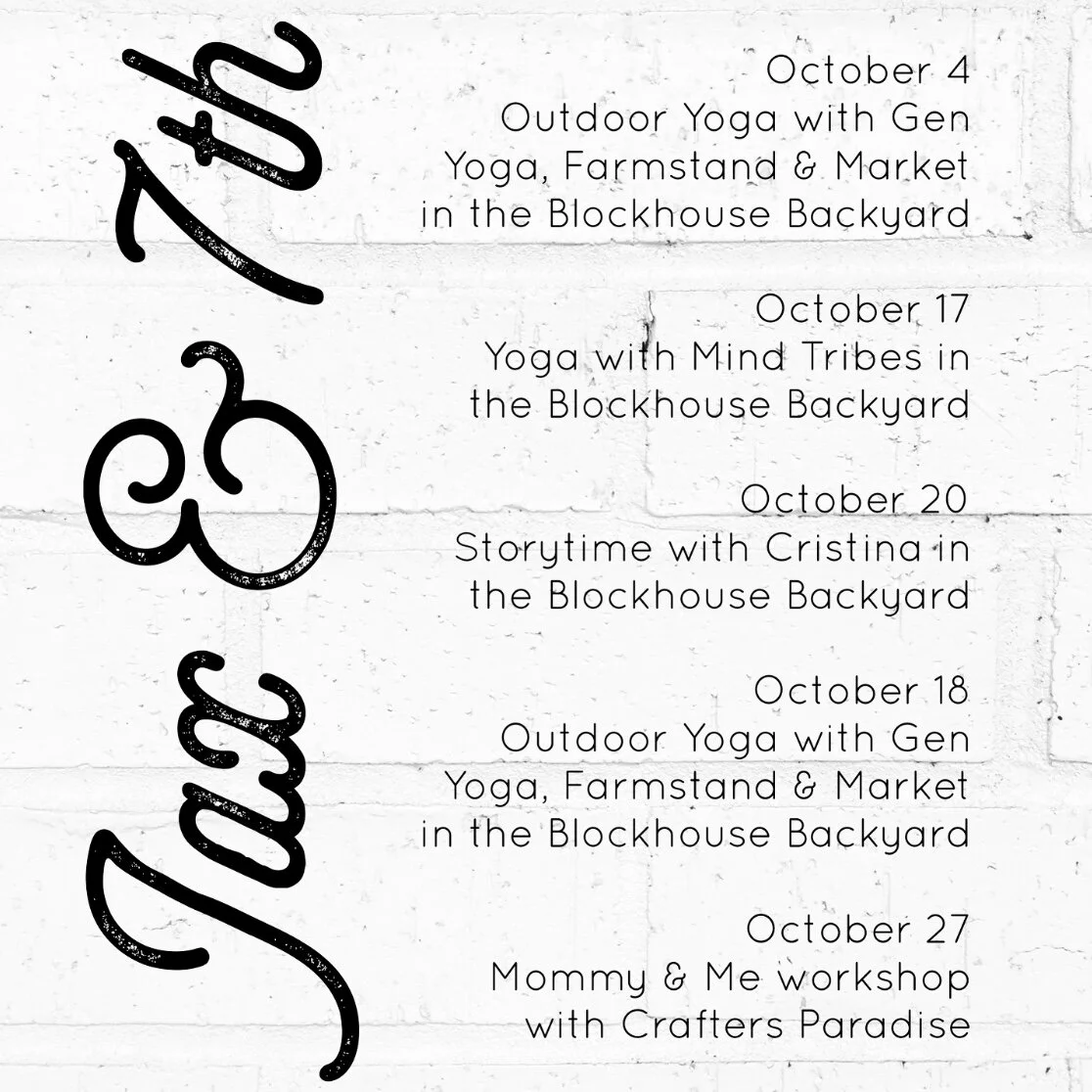 Tax & 7th

October 4
Outdoor Yoga with Gen Yoga, Farmstand & Market in the Blockhouse Backyard

October 17
Yoga with Mind Tribes in the Blockhouse Backyard

October 20
Storytime with Cristina in the Blockhouse Backyard

October 18
Outdoor Yoga with Gen Yoga, Farmstand & Market in the Blockhouse Backyard

October 27
Mommy & Me workshop with Crafters Paradise